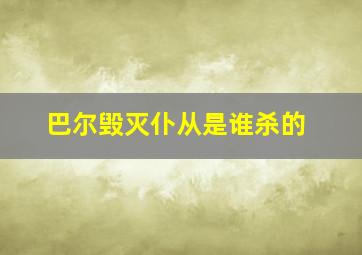 巴尔毁灭仆从是谁杀的